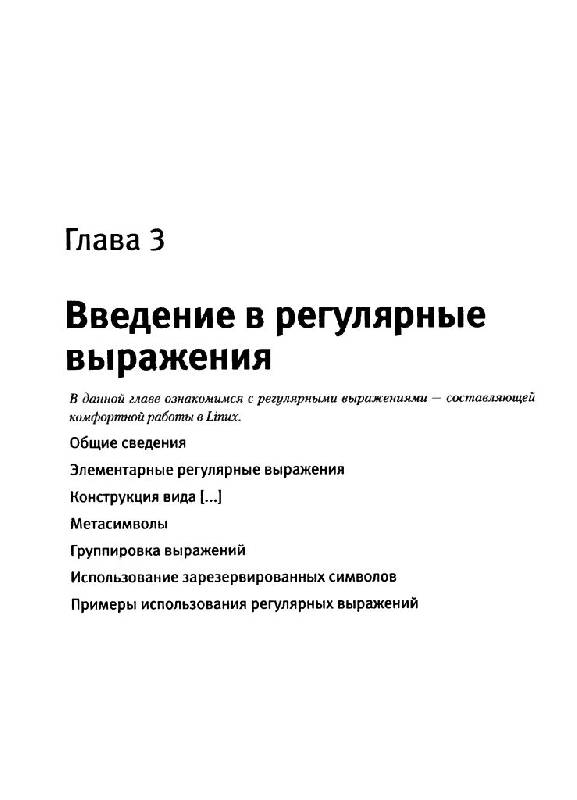 Глава 3

Введение в регулярные выражения

В данной главе ознакомимся с регулярными выражениями — составляющей комфортной работы в Linux.

Общие сведения

Элементарные регулярные выражения

Конструкция вида [...]

Метасимволы

Группировка выражений

Использование зарезервированных символов

Примеры использования регулярных выражений